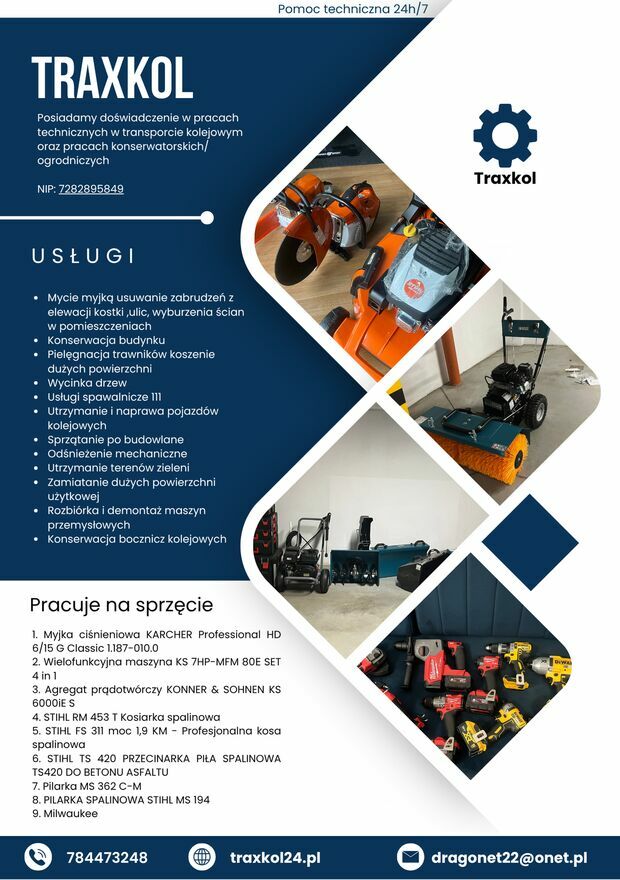 Pomoc techniczna 24h/7

TRAXKOL

Posiadamy doświadczenie w pracach technicznych w transporcie kolejowym oraz pracach konserwatorskich/ ogrodniczych

NIP: 7282895849

Traxkol

USŁUGI

• Mycie myjką usuwanie zabrudzeń z elewacji kostki ,ulic, wyburzenia ścian w pomieszczeniach
• Konserwacja budynku
• Pielęgnacja trawników koszenie dużych powierzchni
• Wycinka drzew
• Usługi spawalnicze 111
• Utrzymanie i naprawa pojazdów kolejowych
• Sprzątanie po budowlane
• Odśnieżenie mechaniczne
• Utrzymanie terenów zieleni
• Zamiatanie dużych powierzchni użytkowej
• Rozbiórka i demontaż maszyn przemysłowych
• Konserwacja bocznicz kolejowych

Pracuje na sprzęcie

1. Myjka ciśnieniowa KARCHER Professional HD 6/15 G Classic 1.187-010.0
2. Wielofunkcyjna maszyna KS 7HP-MFM 80E SET 4 in 1
3. Agregat prądotwórczy KONNER & SOHNEN KS 6000iE S
4. STIHL RM 453 T Kosiarka spalinowa
5. STIHL FS 311 moc 1,9 KM - Profesjonalna kosa spalinowa
6. STIHL TS 420 PRZECINARKA PIŁA SPALINOWA TS420 DO BETONU ASFALTU
7. Pilarka MS 362 C-M
8. PILARKA SPALINOWA STIHL MS 194
9. Milwaukee

784473248

traxkol24.pl

dragonet22@onet.pl